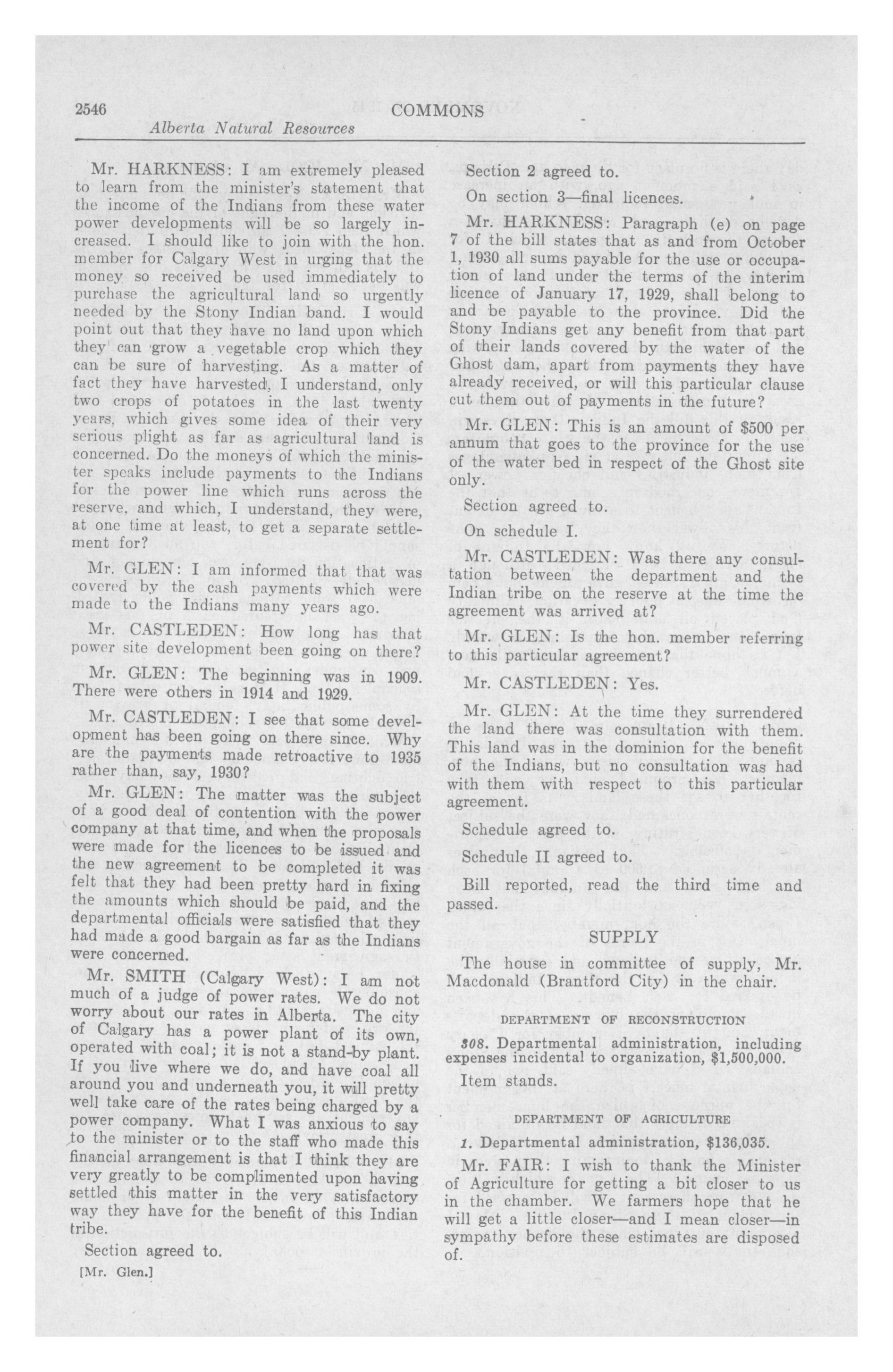 2546 COMMONS

Alberta Natural Resources

Mr. HARKNESS: I am extremely pleased to learn from the minister's statement that the income of the Indians from these water power developments will be so largely increased. I should like to join with the hon. member for Calgary West in urging that the money so received be used immediately to purchase the agricultural land so urgently needed by the Stony Indian band. I would point out that they have no land upon which they can grow a vegetable crop which they can be sure of harvesting. As a matter of fact they have harvested, I understand, only two crops of potatoes in the last twenty years, which gives some idea of their very serious plight as far as agricultural land is concerned. Do the moneys of which the minister speaks include payments to the Indians for the power line which runs across the reserve, and which, I understand, they were, at one time at least, to get a separate settlement for?

Mr. GLEN: I am informed that that was covered by the cash payments which were made to the Indians many years ago.

Mr. CASTLEDEN: How long has that power site development been going on there?

Mr. GLEN: The beginning was in 1909. There were others in 1914 and 1929.

Mr. CASTLEDEN: I see that some development has been going on there since. Why are the payments made retroactive to 1935 rather than, say, 1930?

Mr. GLEN: The matter was the subject of a good deal of contention with the power company at that time, and when the proposals were made for the licences to be issued and the new agreement to be completed it was felt that they had been pretty hard in fixing the amounts which should be paid, and the departmental officials were satisfied that they had made a good bargain as far as the Indians were concerned.

Mr. SMITH (Calgary West): I am not much of a judge of power rates. We do not worry about our rates in Alberta. The city of Calgary has a power plant of its own, operated with coal; it is not a stand-by plant. If you live where we do, and have coal all around you and underneath you, it will pretty well take care of the rates being charged by a power company. What I was anxious to say to the minister or to the staff who made this financial arrangement is that I think they are very greatly to be complimented upon having settled this matter in the very satisfactory way they have for the benefit of this Indian tribe.

Section agreed to.

[Mr. Glen.]

Section 2 agreed to.

On section 3—final licences.

Mr. HARKNESS: Paragraph (e) on page 7 of the bill states that as and from October 1, 1930 all sums payable for the use or occupation of land under the terms of the interim licence of January 17, 1929, shall belong to and be payable to the province. Did the Stony Indians get any benefit from that part of their lands covered by the water of the Ghost dam, apart from payments they have already received, or will this particular clause cut them out of payments in the future?

Mr. GLEN: This is an amount of $500 per annum that goes to the province for the use of the water bed in respect of the Ghost site only.

Section agreed to.

On schedule I.

Mr. CASTLEDEN: Was there any consultation between the department and the Indian tribe on the reserve at the time the agreement was arrived at?

Mr. GLEN: Is the hon. member referring to this particular agreement?

Mr. CASTLEDEN: Yes.

Mr. GLEN: At the time they surrendered the land there was consultation with them. This land was in the dominion for the benefit of the Indians, but no consultation was had with them with respect to this particular agreement.

Schedule agreed to.

Schedule II agreed to.

Bill reported, read the third time and passed.

SUPPLY

The house in committee of supply, Mr. Macdonald (Brantford City) in the chair.

DEPARTMENT OF RECONSTRUCTION

308. Departmental administration, including expenses incidental to organization, $1,500,000.

Item stands.

DEPARTMENT OF AGRICULTURE

1. Departmental administration, $136,035.

Mr. FAIR: I wish to thank the Minister of Agriculture for getting a bit closer to us in the chamber. We farmers hope that he will get a little closer—and I mean closer—in sympathy before these estimates are disposed of.